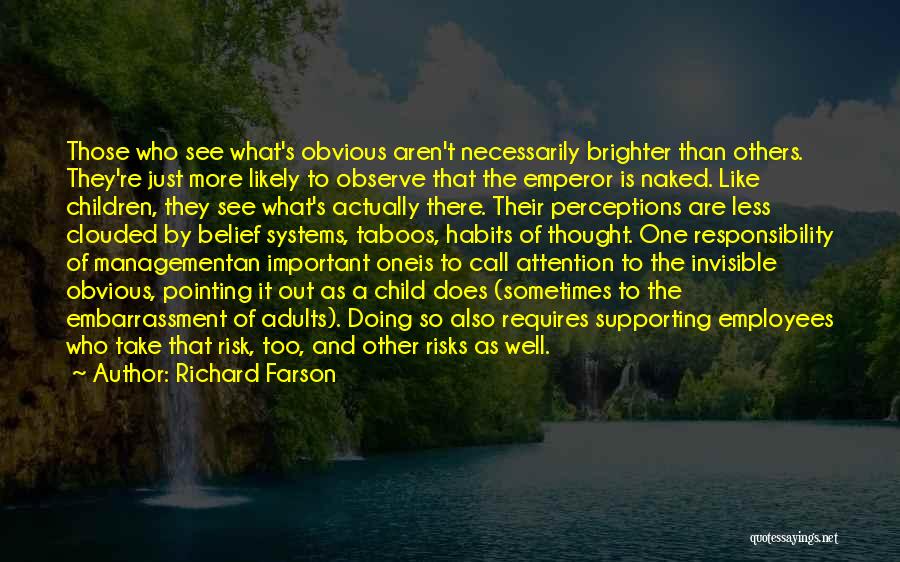 Those who see what's obvious aren't necessarily brighter than others. They're just more likely to observe that the emperor is naked. Like children, they see what's actually there. Their perceptions are less clouded by belief systems, taboos, habits of thought. One responsibility of managementan important oneis to call attention to the invisible obvious, pointing it out as a child does (sometimes to the embarrassment of adults). Doing so also requires supporting employees who take that risk, too, and other risks as well.
~ Author: Richard Farson

quotessayings.net